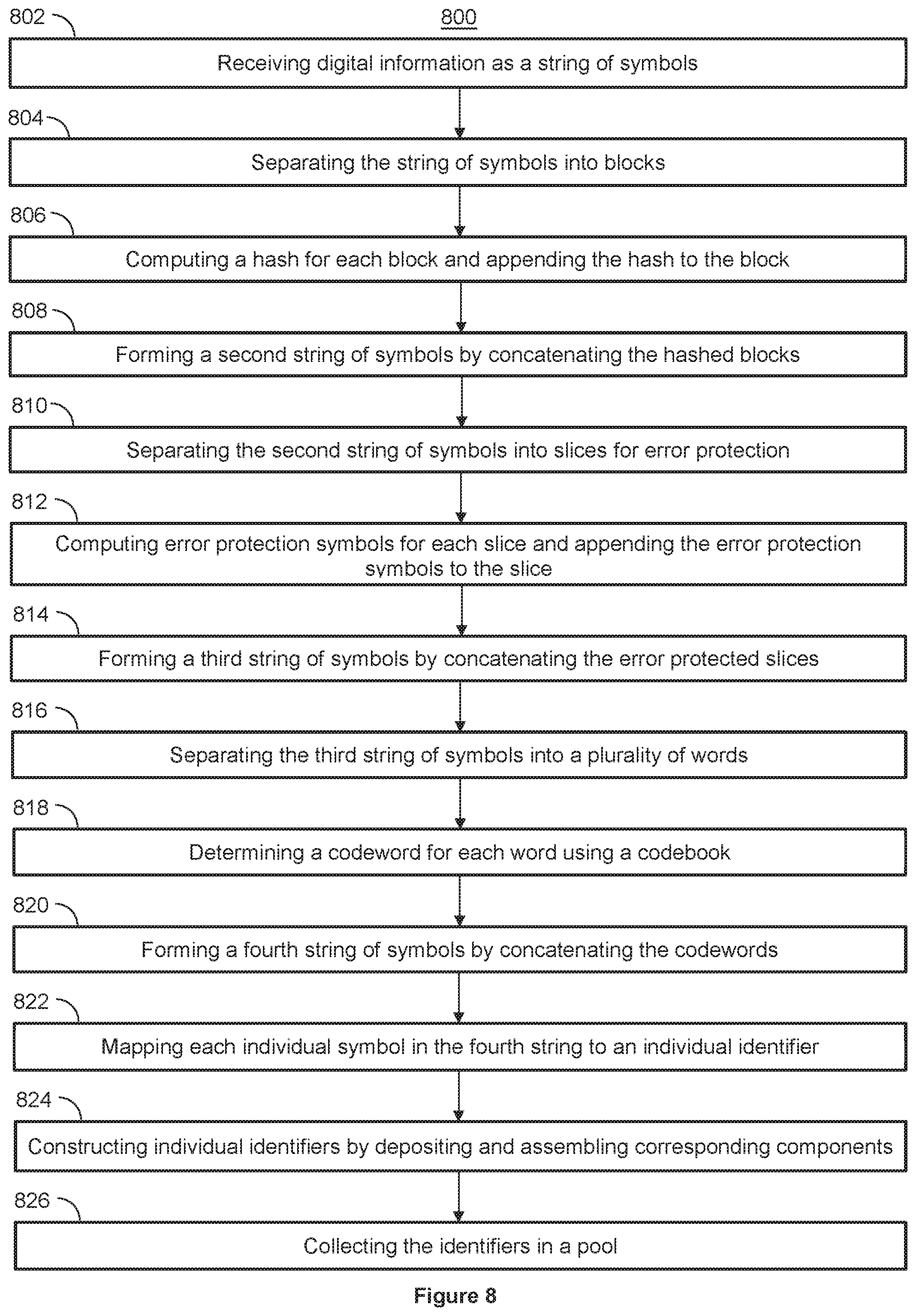 800

802

Receiving digital information as a string of symbols

804

Separating the string of symbols into blocks

806

Computing a hash for each block and appending the hash to the block

808

Forming a second string of symbols by concatenating the hashed blocks

810

Separating the second string of symbols into slices for error protection

812

Computing error protection symbols for each slice and appending the error protection symbols to the slice

814

Forming a third string of symbols by concatenating the error protected slices

816

Separating the third string of symbols into a plurality of words

818

Determining a codeword for each word using a codebook

820

Forming a fourth string of symbols by concatenating the codewords

822

Mapping each individual symbol in the fourth string to an individual identifier

824

Constructing individual identifiers by depositing and assembling corresponding components

826

Collecting the identifiers in a pool

Figure 8